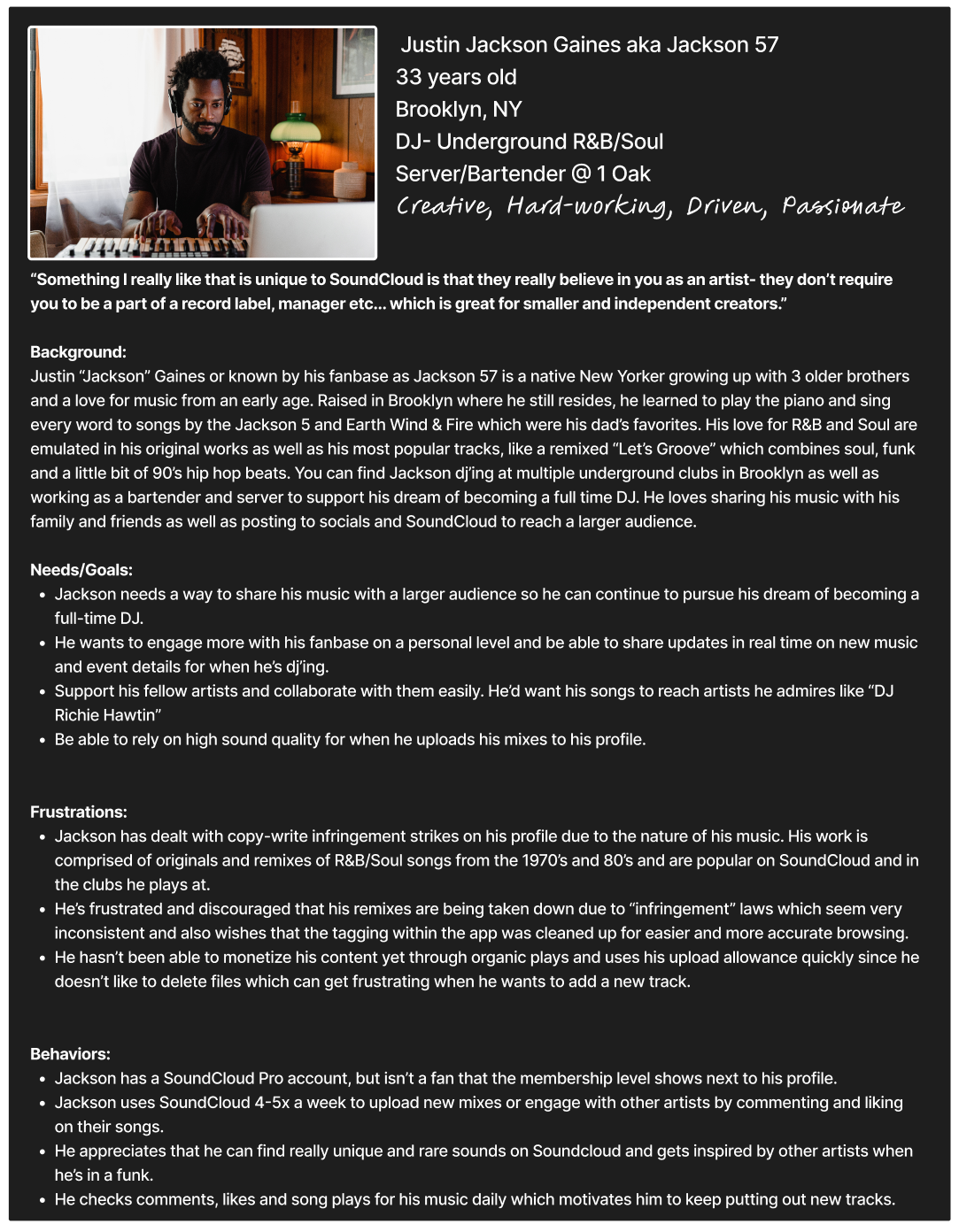 Justin Jackson Gaines aka Jackson 57
33 years old
Brooklyn, NY
DJ- Underground R&B/Soul
Server/Bartender @ 1 Oak
Creative, Hard-working, Driven, Passionate

“Something I really like that is unique to SoundCloud is that they really believe in you as an artist- they don’t require you to be a part of a record label, manager etc... which is great for smaller and independent creators.”

Background:
Justin “Jackson” Gaines or known by his fanbase as Jackson 57 is a native New Yorker growing up with 3 older brothers and a love for music from an early age. Raised in Brooklyn where he still resides, he learned to play the piano and sing every word to songs by the Jackson 5 and Earth Wind & Fire which were his dad’s favorites. His love for R&B and Soul are emulated in his original works as well as his most popular tracks, like a remixed “Let’s Groove” which combines soul, funk and a little bit of 90’s hip hop beats. You can find Jackson dj’ing at multiple underground clubs in Brooklyn as well as working as a bartender and server to support his dream of becoming a full time DJ. He loves sharing his music with his family and friends as well as posting to socials and SoundCloud to reach a larger audience.

Needs/Goals:
• Jackson needs a way to share his music with a larger audience so he can continue to pursue his dream of becoming a full-time DJ.
• He wants to engage more with his fanbase on a personal level and be able to share updates in real time on new music and event details for when he’s dj’ing.
• Support his fellow artists and collaborate with them easily. He’d want his songs to reach artists he admires like “DJ Richie Hawtin”
• Be able to rely on high sound quality for when he uploads his mixes to his profile.

Frustrations:
• Jackson has dealt with copy-write infringement strikes on his profile due to the nature of his music. His work is comprised of originals and remixes of R&B/Soul songs from the 1970’s and 80’s and are popular on SoundCloud and in the clubs he plays at.
• He’s frustrated and discouraged that his remixes are being taken down due to “infringement” laws which seem very inconsistent and also wishes that the tagging within the app was cleaned up for easier and more accurate browsing.
• He hasn’t been able to monetize his content yet through organic plays and uses his upload allowance quickly since he doesn’t like to delete files which can get frustrating when he wants to add a new track.

Behaviors:
• Jackson has a SoundCloud Pro account, but isn’t a fan that the membership level shows next to his profile.
• Jackson uses SoundCloud 4-5x a week to upload new mixes or engage with other artists by commenting and liking on their songs.
• He appreciates that he can find really unique and rare sounds on Soundcloud and gets inspired by other artists when he’s in a funk.
• He checks comments, likes and song plays for his music daily which motivates him to keep putting out new tracks.